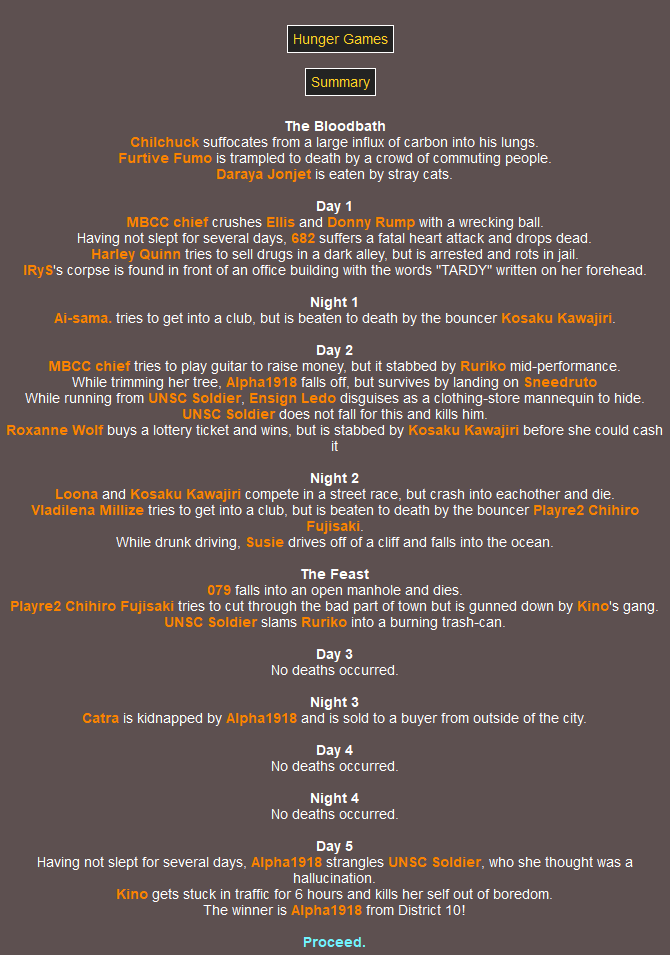 Hunger Games

Summary

The Bloodbath
Chilchuck suffocates from a large influx of carbon into his lungs.
Furtive Fumo is trampled to death by a crowd of commuting people.
Daraya Jonjet is eaten by stray cats.

Day 1
MBCC chief crushes Ellis and Donny Rump with a wrecking ball.
Having not slept for several days, 682 suffers a fatal heart attack and drops dead.
Harley Quinn tries to sell drugs in a dark alley, but is arrested and rots in jail.
IRyS's corpse is found in front of an office building with the words "TARDY" written on her forehead.

Night 1
Ai-sama. tries to get into a club, but is beaten to death by the bouncer Kosaku Kawajiri.

Day 2
MBCC chief tries to play guitar to raise money, but it stabbed by Ruriko mid-performance.
While trimming her tree, Alpha1918 falls off, but survives by landing on Sneedruto
While running from UNSC Soldier, Ensign Ledo disguises as a clothing-store mannequin to hide.
UNSC Soldier does not fall for this and kills him.
Roxanne Wolf buys a lottery ticket and wins, but is stabbed by Kosaku Kawajiri before she could cash it

Night 2
Loona and Kosaku Kawajiri compete in a street race, but crash into eachother and die.
Vladilena Millize tries to get into a club, but is beaten to death by the bouncer Playre2 Chihiro Fujisaki.
While drunk driving, Susie drives off of a cliff and falls into the ocean.

The Feast
079 falls into an open manhole and dies.
Playre2 Chihiro Fujisaki tries to cut through the bad part of town but is gunned down by Kino's gang.
UNSC Soldier slams Ruriko into a burning trash-can.

Day 3
No deaths occurred.

Night 3
Catra is kidnapped by Alpha1918 and is sold to a buyer from outside of the city.

Day 4
No deaths occurred.

Night 4
No deaths occurred.

Day 5
Having not slept for several days, Alpha1918 strangles UNSC Soldier, who she thought was a hallucination.
Kino gets stuck in traffic for 6 hours and kills her self out of boredom.
The winner is Alpha1918 from District 10!

Proceed.